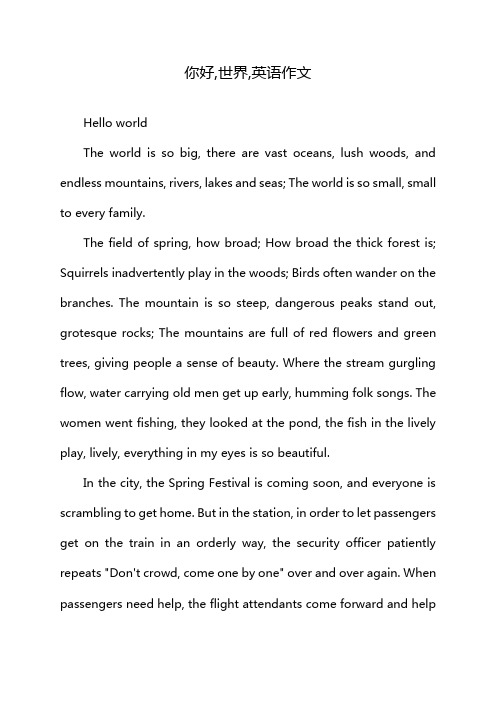 你好,世界,英语作文

Hello world

The world is so big, there are vast oceans, lush woods, and endless mountains, rivers, lakes and seas; The world is so small, small to every family.

The field of spring, how broad; How broad the thick forest is; Squirrels inadvertently play in the woods; Birds often wander on the branches. The mountain is so steep, dangerous peaks stand out, grotesque rocks; The mountains are full of red flowers and green trees, giving people a sense of beauty. Where the stream gurgling flow, water carrying old men get up early, humming folk songs. The women went fishing, they looked at the pond, the fish in the lively play, lively, everything in my eyes is so beautiful.

In the city, the Spring Festival is coming soon, and everyone is scrambling to get home. But in the station, in order to let passengers get on the train in an orderly way, the security officer patiently repeats "Don't crowd, come one by one" over and over again. When passengers need help, the flight attendants come forward and help